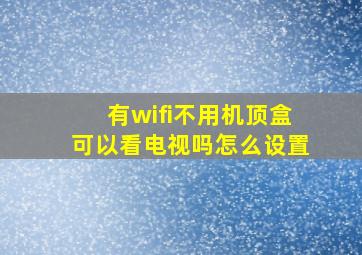 有wifi不用机顶盒
可以看电视吗怎么设置